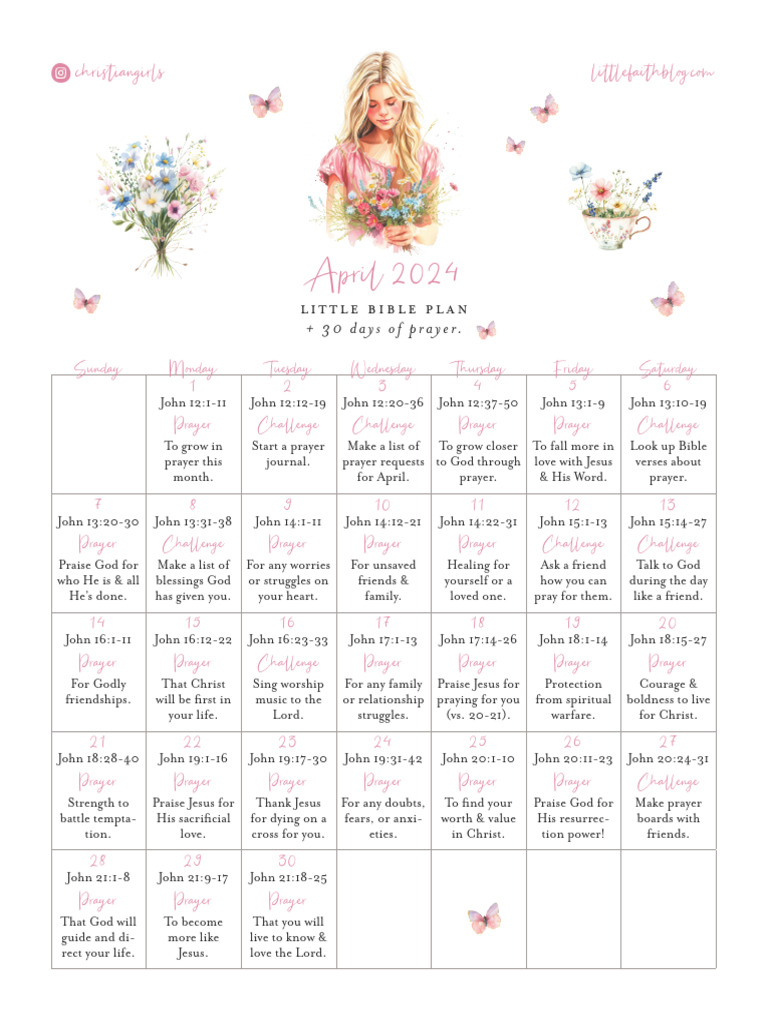 christiangirls

littlefaithblog.com

April 2024

LITTLE BIBLE PLAN
+ 30 days of prayer.

| Sunday | Monday | Tuesday | Wednesday | Thursday | Friday | Saturday |
|---|---|---|---|---|---|---|
| | 1 John 12:1-11 Prayer To grow in prayer this month. | 2 John 12:12-19 Challenge Start a prayer journal. | 3 John 12:20-36 Challenge Make a list of prayer requests for April. | 4 John 12:37-50 Prayer To grow closer to God through prayer. | 5 John 13:1-9 Prayer To fall more in love with Jesus & His Word. | 6 John 13:10-19 Challenge Look up Bible verses about prayer. |
| 7 John 13:20-30 Prayer Praise God for who He is & all He's done. | 8 John 13:31-38 Challenge Make a list of blessings God has given you. | 9 John 14:1-11 Prayer For any worries or struggles on your heart. | 10 John 14:12-21 Prayer For unsaved friends & family. | 11 John 14:22-31 Prayer Healing for yourself or a loved one. | 12 John 15:1-13 Challenge Ask a friend how you can pray for them. | 13 John 15:14-27 Challenge Talk to God during the day like a friend. |
| 14 John 16:1-11 Prayer For Godly friendships. | 15 John 16:12-22 Prayer That Christ will be first in your life. | 16 John 16:23-33 Challenge Sing worship music to the Lord. | 17 John 17:1-13 Prayer For any family or relationship struggles. | 18 John 17:14-26 Prayer Praise Jesus for praying for you (vs. 20-21). | 19 John 18:1-14 Prayer Protection from spiritual warfare. | 20 John 18:15-27 Prayer Courage & boldness to live for Christ. |
| 21 John 18:28-40 Prayer Strength to battle temptation. | 22 John 19:1-16 Prayer Praise Jesus for His sacrificial love. | 23 John 19:17-30 Prayer Thank Jesus for dying on a cross for you. | 24 John 19:31-42 Prayer For any doubts, fears, or anxieties. | 25 John 20:1-10 Prayer To find your worth & value in Christ. | 26 John 20:11-23 Prayer Praise God for His resurrection power! | 27 John 20:24-31 Challenge Make prayer boards with friends. |
| 28 John 21:1-8 Prayer That God will guide and direct your life. | 29 John 21:9-17 Prayer To become more like Jesus. | 30 John 21:18-25 Prayer That you will live to know & love the Lord. | | | | |